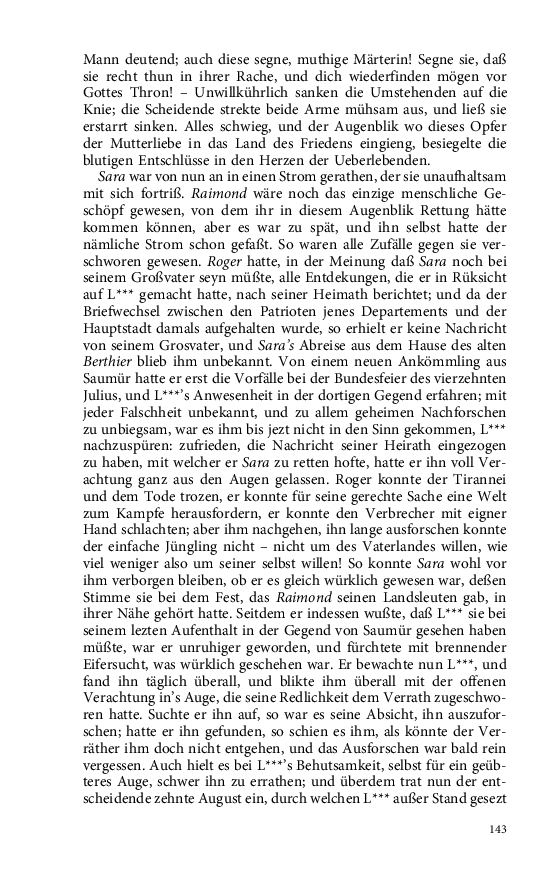 Mann deutend; auch diese segne, muthige Märterin! Segne sie, daß sie recht thun in ihrer Rache, und dich wiederfinden mögen vor Gottes Thron! – Unwillkührlich sanken die Umstehenden auf die Knie; die Scheidende strekte beide Arme mühsam aus, und ließ sie erstarrt sinken. Alles schwieg, und der Augenblik wo dieses Opfer der Mutterliebe in das Land des Friedens eingieng, besiegelte die blutigen Entschlüsse in den Herzen der Ueberlebenden.

Sara war von nun an in einen Strom gerathen, der sie unaufhaltsam mit sich fortriß. Raimond wäre noch das einzige menschliche Geschöpf gewesen, von dem ihr in diesem Augenblik Rettung hätte kommen können, aber es war zu spät, und ihn selbst hatte der nämliche Strom schon gefaßt. So waren alle Zufälle gegen sie verschworen gewesen. Roger hatte, in der Meinung daß Sara noch bei seinem Großvater seyn müßte, alle Entdekungen, die er in Rüksicht auf L*** gemacht hatte, nach seiner Heimath berichtet; und da der Briefwechsel zwischen den Patrioten jenes Departements und der Hauptstadt damals aufgehalten wurde, so erhielt er keine Nachricht von seinem Grosvater, und Sara's Abreise aus dem Hause des alten Berthier blieb ihm unbekannt. Von einem neuen Ankömmling aus Saumür hatte er erst die Vorfälle bei der Bundesfeier des vierzehnten Julius, und L***'s Anwesenheit in der dortigen Gegend erfahren; mit jeder Falschheit unbekannt, und zu allem geheimen Nachforschen zu unbiegsam, war es ihm bis jezt nicht in den Sinn gekommen, L*** nachzuspüren: zufrieden, die Nachricht seiner Heirath eingezogen zu haben, mit welcher er Sara zu retten hofte, hatte er ihn voll Verachtung ganz aus den Augen gelassen. Roger konnte der Tirannei und dem Tode trozen, er konnte für seine gerechte Sache eine Welt zum Kampfe herausfordern, er konnte den Verbrecher mit eigner Hand schlachten; aber ihm nachgehen, ihn lange ausforschen konnte der einfache Jüngling nicht – nicht um des Vaterlandes willen, wie viel weniger also um seiner selbst willen! So konnte Sara wohl vor ihm verborgen bleiben, ob er es gleich würklich gewesen war, deßen Stimme sie bei dem Fest, das Raimond seinen Landsleuten gab, in ihrer Nähe gehört hatte. Seitdem er indessen wußte, daß L*** sie bei seinem lezten Aufenthalt in der Gegend von Saumür gesehen haben müßte, war er unruhiger geworden, und fürchtete mit brennender Eifersucht, was würklich geschehen war. Er bewachte nun L***, und fand ihn täglich überall, und blikte ihm überall mit der offenen Verachtung in's Auge, die seine Redlichkeit dem Verrath zugeschworen hatte. Suchte er ihn auf, so war es seine Absicht, ihn auszuforschen; hatte er ihn gefunden, so schien es ihm, als könnte der Verräther ihm doch nicht entgehen, und das Ausforschen war bald rein vergessen. Auch hielt es bei L***'s Behutsamkeit, selbst für ein geübteres Auge, schwer ihn zu errathen; und überdem trat nun der entscheidende zehnte August ein, durch welchen L*** außer Stand gesezt

143